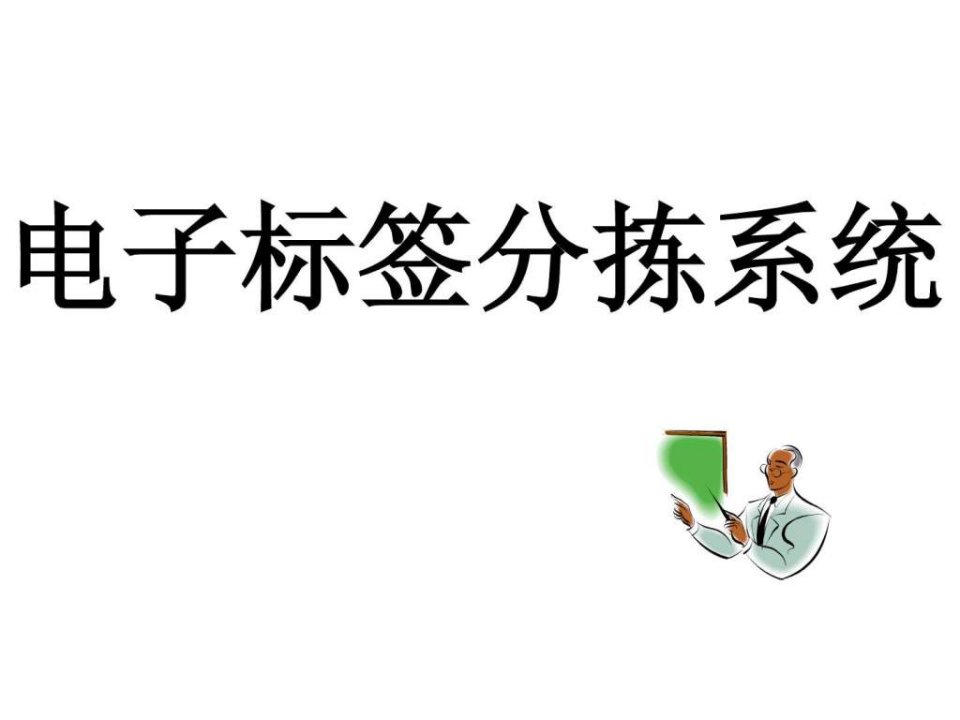 电子标签分拣系统